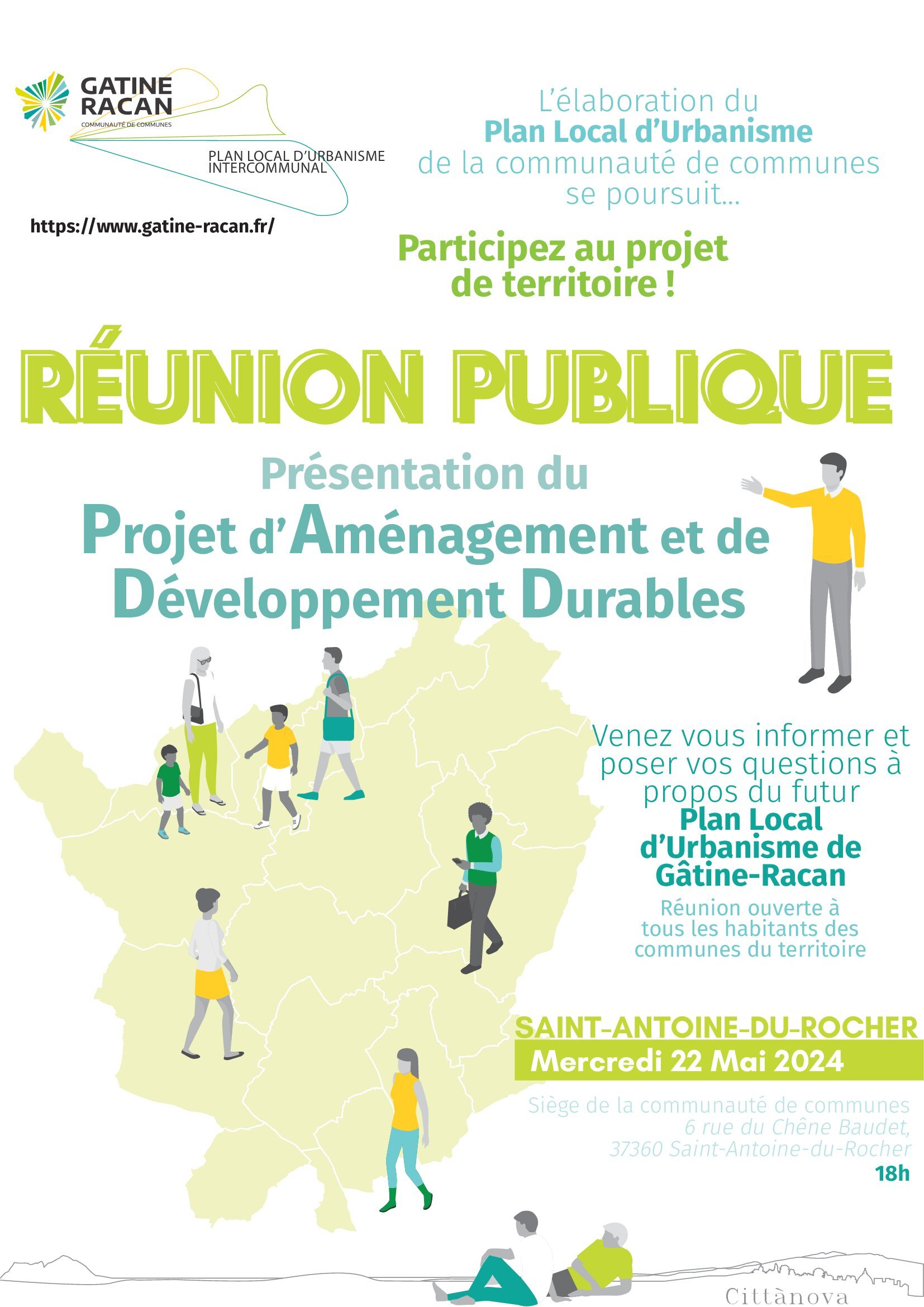 GATINE RACAN
COMMUNAUTÉ DE COMMUNES

PLAN LOCAL D'URBANISME INTERCOMMUNAL

https://www.gatine-racan.fr/

L'élaboration du
Plan Local d'Urbanisme
de la communauté de communes
se poursuit...

Participez au projet de territoire !

RÉUNION PUBLIQUE

Présentation du
Projet d'Aménagement et de Développement Durables

Venez vous informer et poser vos questions à propos du futur
Plan Local d'Urbanisme de Gâtine-Racan
Réunion ouverte à tous les habitants des communes du territoire

SAINT-ANTOINE-DU-ROCHER
Mercredi 22 Mai 2024

Siège de la communauté de communes
6 rue du Chêne Baudet,
37360 Saint-Antoine-du-Rocher
18h

Cittànova